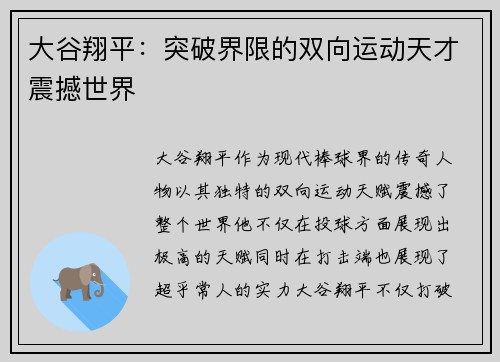 大谷翔平：突破界限的双向运动天才震撼世界

大谷翔平作为现代棒球界的传奇人物以其独特的双向运动天赋震撼了整个世界他不仅在投球方面展现出极高的天赋同时在打击端也展现了超乎常人的实力大谷翔平不仅打破